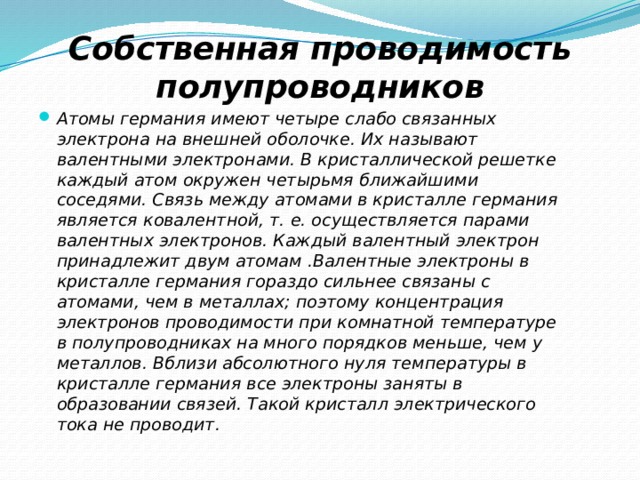 Собственная проводимость полупроводников

Атомы германия имеют четыре слабо связанных электрона на внешней оболочке. Их называют валентными электронами. В кристаллической решетке каждый атом окружен четырьмя ближайшими соседями. Связь между атомами в кристалле германия является ковалентной, т. е. осуществляется парами валентных электронов. Каждый валентный электрон принадлежит двум атомам .Валентные электроны в кристалле германия гораздо сильнее связаны с атомами, чем в металлах; поэтому концентрация электронов проводимости при комнатной температуре в полупроводниках на много порядков меньше, чем у металлов. Вблизи абсолютного нуля температуры в кристалле германия все электроны заняты в образовании связей. Такой кристалл электрического тока не проводит.